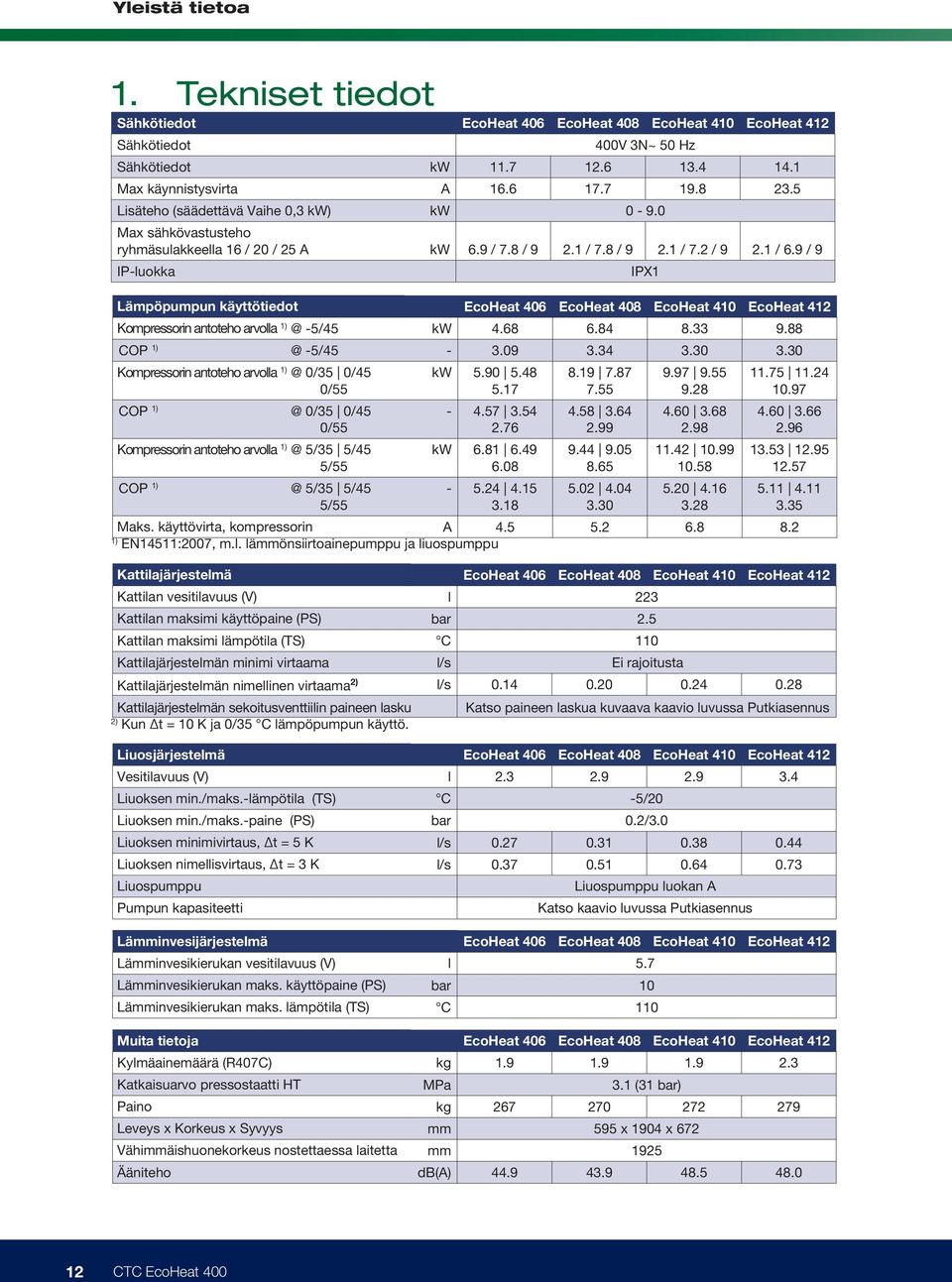 Yleistä tietoa

1. Tekniset tiedot

| Sähkötiedot | | EcoHeat 406 | EcoHeat 408 | EcoHeat 410 | EcoHeat 412 |
|---|---|---|---|---|---|
| Sähkötiedot | | 400V 3N~ 50 Hz | | | |
| Sähkötiedot | kW | 11.7 | 12.6 | 13.4 | 14.1 |
| Max käynnistysvirta | A | 16.6 | 17.7 | 19.8 | 23.5 |
| Lisäteho (säädettävä Vaihe 0,3 kW) | kW | 0 - 9.0 | | | |
| Max sähkövastusteho ryhmäsulakkeella 16 / 20 / 25 A | kW | 6.9 / 7.8 / 9 | 2.1 / 7.8 / 9 | 2.1 / 7.2 / 9 | 2.1 / 6.9 / 9 |
| IP-luokka | | IPX1 | | | |

| Lämpöpumpun käyttötiedot | | EcoHeat 406 | EcoHeat 408 | EcoHeat 410 | EcoHeat 412 |
|---|---|---|---|---|---|
| Kompressorin antoteho arvolla $^{1)}$ @ -5/45 | kW | 4.68 | 6.84 | 8.33 | 9.88 |
| COP $^{1)}$ @ -5/45 | - | 3.09 | 3.34 | 3.30 | 3.30 |
| Kompressorin antoteho arvolla $^{1)}$ @ 0/35 \| 0/45 0/55 | kW | 5.90 \| 5.48 5.17 | 8.19 \| 7.87 7.55 | 9.97 \| 9.55 9.28 | 11.75 \| 11.24 10.97 |
| COP $^{1)}$ @ 0/35 \| 0/45 0/55 | - | 4.57 \| 3.54 2.76 | 4.58 \| 3.64 2.99 | 4.60 \| 3.68 2.98 | 4.60 \| 3.66 2.96 |
| Kompressorin antoteho arvolla $^{1)}$ @ 5/35 \| 5/45 5/55 | kW | 6.81 \| 6.49 6.08 | 9.44 \| 9.05 8.65 | 11.42 \| 10.99 10.58 | 13.53 \| 12.95 12.57 |
| COP $^{1)}$ @ 5/35 \| 5/45 5/55 | - | 5.24 \| 4.15 3.18 | 5.02 \| 4.04 3.30 | 5.20 \| 4.16 3.28 | 5.11 \| 4.11 3.35 |
| Maks. käyttövirta, kompressorin | A | 4.5 | 5.2 | 6.8 | 8.2 |

$^{1)}$ EN14511:2007, m.l. lämmönsiirtoainepumppu ja liuospumppu

| Kattilajärjestelmä | | EcoHeat 406 | EcoHeat 408 | EcoHeat 410 | EcoHeat 412 |
|---|---|---|---|---|---|
| Kattilan vesitilavuus (V) | l | 223 | | | |
| Kattilan maksimi käyttöpaine (PS) | bar | 2.5 | | | |
| Kattilan maksimi lämpötila (TS) | °C | 110 | | | |
| Kattilajärjestelmän minimi virtaama | l/s | Ei rajoitusta | | | |
| Kattilajärjestelmän nimellinen virtaama$^{2)}$ | l/s | 0.14 | 0.20 | 0.24 | 0.28 |
| Kattilajärjestelmän sekoitusventtiilin paineen lasku | | Katso paineen laskua kuvaava kaavio luvussa Putkiasennus | | | |

$^{2)}$ Kun Δt = 10 K ja 0/35 °C lämpöpumpun käyttö.

| Liuosjärjestelmä | | EcoHeat 406 | EcoHeat 408 | EcoHeat 410 | EcoHeat 412 |
|---|---|---|---|---|---|
| Vesitilavuus (V) | l | 2.3 | 2.9 | 2.9 | 3.4 |
| Liuoksen min./maks.-lämpötila (TS) | °C | -5/20 | | | |
| Liuoksen min./maks.-paine (PS) | bar | 0.2/3.0 | | | |
| Liuoksen minimivirtaus, Δt = 5 K | l/s | 0.27 | 0.31 | 0.38 | 0.44 |
| Liuoksen nimellisvirtaus, Δt = 3 K | l/s | 0.37 | 0.51 | 0.64 | 0.73 |
| Liuospumppu | | Liuospumppu luokan A | | | |
| Pumpun kapasiteetti | | Katso kaavio luvussa Putkiasennus | | | |

| Lämminvesijärjestelmä | | EcoHeat 406 | EcoHeat 408 | EcoHeat 410 | EcoHeat 412 |
|---|---|---|---|---|---|
| Lämminvesikierukan vesitilavuus (V) | l | 5.7 | | | |
| Lämminvesikierukan maks. käyttöpaine (PS) | bar | 10 | | | |
| Lämminvesikierukan maks. lämpötila (TS) | °C | 110 | | | |

| Muita tietoja | | EcoHeat 406 | EcoHeat 408 | EcoHeat 410 | EcoHeat 412 |
|---|---|---|---|---|---|
| Kylmäainemäärä (R407C) | kg | 1.9 | 1.9 | 1.9 | 2.3 |
| Katkaisuarvo pressostaatti HT | MPa | 3.1 (31 bar) | | | |
| Paino | kg | 267 | 270 | 272 | 279 |
| Leveys x Korkeus x Syvyys | mm | 595 x 1904 x 672 | | | |
| Vähimmäishuonekorkeus nostettaessa laitetta | mm | 1925 | | | |
| Ääniteho | dB(A) | 44.9 | 43.9 | 48.5 | 48.0 |

12 CTC EcoHeat 400